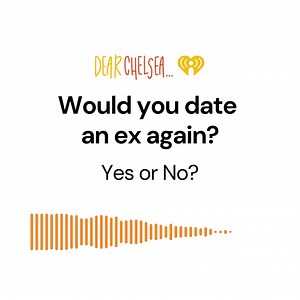 DEAR CHELSEA...

Would you date an ex again?

Yes or No?